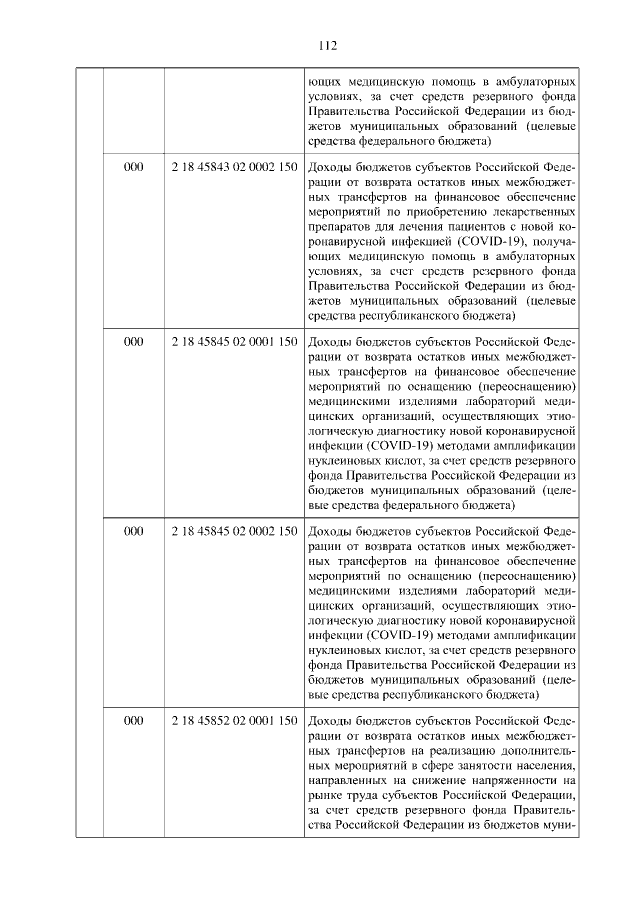 112

| | | | |
|---|---|---|---|
| | | | ющих медицинскую помощь в амбулаторных условиях, за счет средств резервного фонда Правительства Российской Федерации из бюджетов муниципальных образований (целевые средства федерального бюджета) |
| | 000 | 2 18 45843 02 0002 150 | Доходы бюджетов субъектов Российской Федерации от возврата остатков иных межбюджетных трансфертов на финансовое обеспечение мероприятий по приобретению лекарственных препаратов для лечения пациентов с новой коронавирусной инфекцией (COVID-19), получающих медицинскую помощь в амбулаторных условиях, за счет средств резервного фонда Правительства Российской Федерации из бюджетов муниципальных образований (целевые средства республиканского бюджета) |
| | 000 | 2 18 45845 02 0001 150 | Доходы бюджетов субъектов Российской Федерации от возврата остатков иных межбюджетных трансфертов на финансовое обеспечение мероприятий по оснащению (переоснащению) медицинскими изделиями лабораторий медицинских организаций, осуществляющих этиологическую диагностику новой коронавирусной инфекции (COVID-19) методами амплификации нуклеиновых кислот, за счет средств резервного фонда Правительства Российской Федерации из бюджетов муниципальных образований (целевые средства федерального бюджета) |
| | 000 | 2 18 45845 02 0002 150 | Доходы бюджетов субъектов Российской Федерации от возврата остатков иных межбюджетных трансфертов на финансовое обеспечение мероприятий по оснащению (переоснащению) медицинскими изделиями лабораторий медицинских организаций, осуществляющих этиологическую диагностику новой коронавирусной инфекции (COVID-19) методами амплификации нуклеиновых кислот, за счет средств резервного фонда Правительства Российской Федерации из бюджетов муниципальных образований (целевые средства республиканского бюджета) |
| | 000 | 2 18 45852 02 0001 150 | Доходы бюджетов субъектов Российской Федерации от возврата остатков иных межбюджетных трансфертов на реализацию дополнительных мероприятий в сфере занятости населения, направленных на снижение напряженности на рынке труда субъектов Российской Федерации, за счет средств резервного фонда Правительства Российской Федерации из бюджетов муни- |